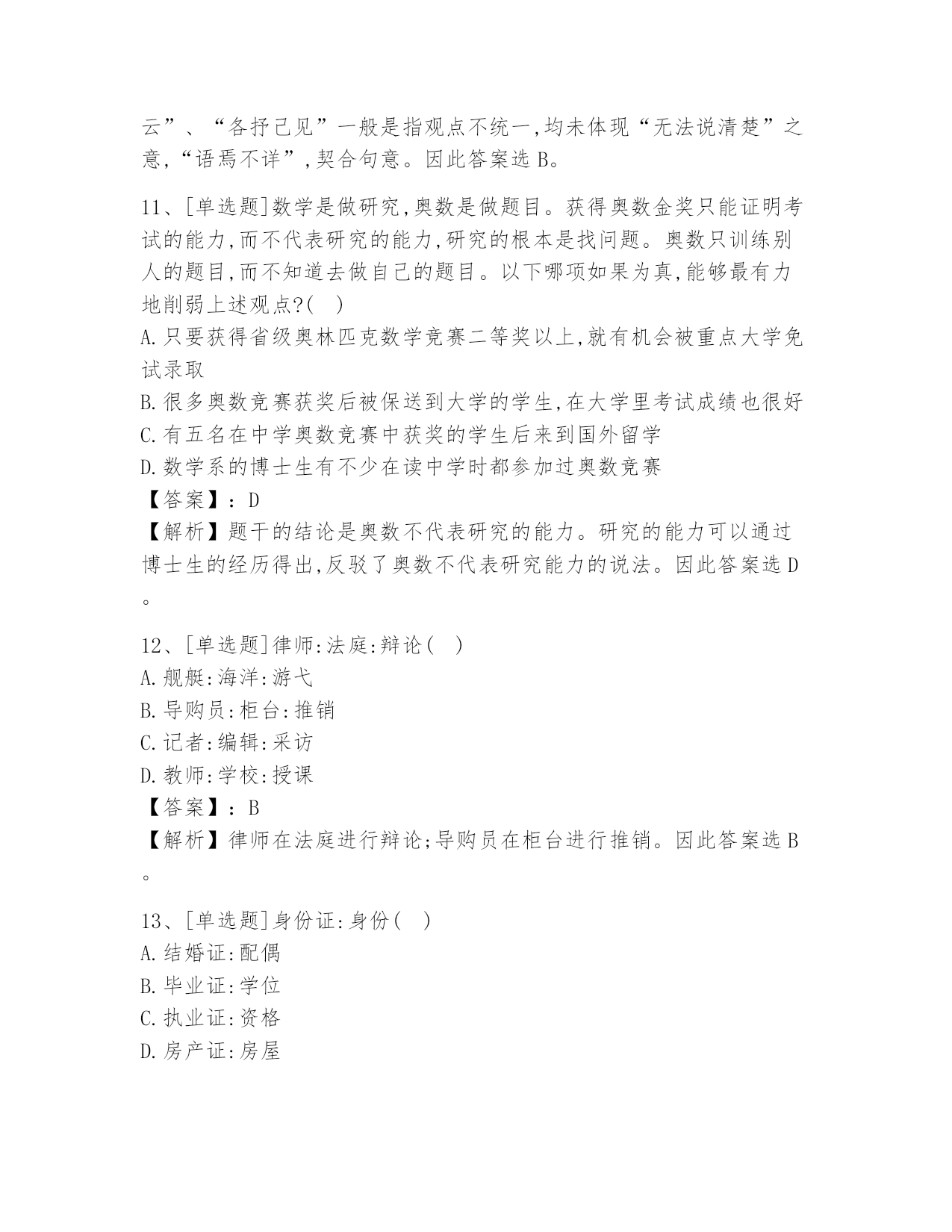 云”、“各抒己见”一般是指观点不统一,均未体现“无法说清楚”之意,“语焉不详”,契合句意。因此答案选 B。

11、[单选题]数学是做研究,奥数是做题目。获得奥数金奖只能证明考试的能力,而不代表研究的能力,研究的根本是找问题。奥数只训练别人的题目,而不知道去做自己的题目。以下哪项如果为真,能够最有力地削弱上述观点?( )
A.只要获得省级奥林匹克数学竞赛二等奖以上,就有机会被重点大学免试录取
B.很多奥数竞赛获奖后被保送到大学的学生,在大学里考试成绩也很好
C.有五名在中学奥数竞赛中获奖的学生后来到国外留学
D.数学系的博士生有不少在读中学时都参加过奥数竞赛
【答案】:D
【解析】题干的结论是奥数不代表研究的能力。研究的能力可以通过博士生的经历得出,反驳了奥数不代表研究能力的说法。因此答案选 D。

12、[单选题]律师:法庭:辩论( )
A.舰艇:海洋:游弋
B.导购员:柜台:推销
C.记者:编辑:采访
D.教师:学校:授课
【答案】:B
【解析】律师在法庭进行辩论;导购员在柜台进行推销。因此答案选 B。

13、[单选题]身份证:身份( )
A.结婚证:配偶
B.毕业证:学位
C.执业证:资格
D.房产证:房屋